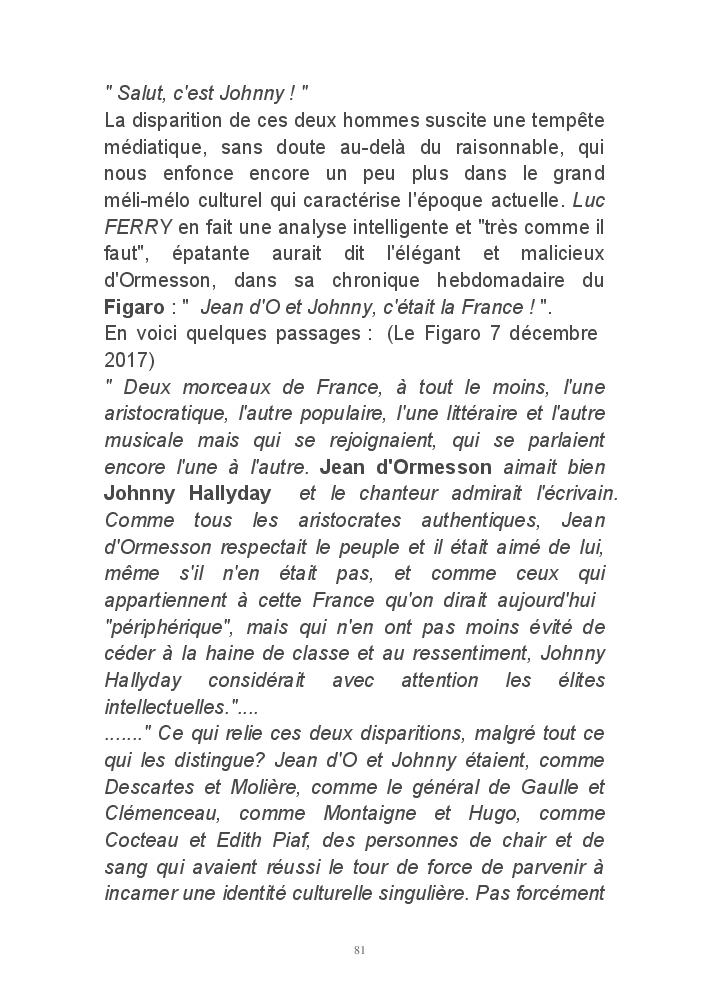 " Salut, c'est Johnny ! "
La disparition de ces deux hommes suscite une tempête médiatique, sans doute au-delà du raisonnable, qui nous enfonce encore un peu plus dans le grand méli-mélo culturel qui caractérise l'époque actuelle. Luc FERRY en fait une analyse intelligente et "très comme il faut", épatante aurait dit l'élégant et malicieux d'Ormesson, dans sa chronique hebdomadaire du Figaro : " Jean d'O et Johnny, c'était la France ! ".
En voici quelques passages : (Le Figaro 7 décembre 2017)
" Deux morceaux de France, à tout le moins, l'une aristocratique, l'autre populaire, l'une littéraire et l'autre musicale mais qui se rejoignaient, qui se parlaient encore l'une à l'autre. Jean d'Ormesson aimait bien Johnny Hallyday et le chanteur admirait l'écrivain. Comme tous les aristocrates authentiques, Jean d'Ormesson respectait le peuple et il était aimé de lui, même s'il n'en était pas, et comme ceux qui appartiennent à cette France qu'on dirait aujourd'hui "périphérique", mais qui n'en ont pas moins évité de céder à la haine de classe et au ressentiment, Johnny Hallyday considérait avec attention les élites intellectuelles."....
......." Ce qui relie ces deux disparitions, malgré tout ce qui les distingue? Jean d'O et Johnny étaient, comme Descartes et Molière, comme le général de Gaulle et Clémenceau, comme Montaigne et Hugo, comme Cocteau et Edith Piaf, des personnes de chair et de sang qui avaient réussi le tour de force de parvenir à incarner une identité culturelle singulière. Pas forcément

81